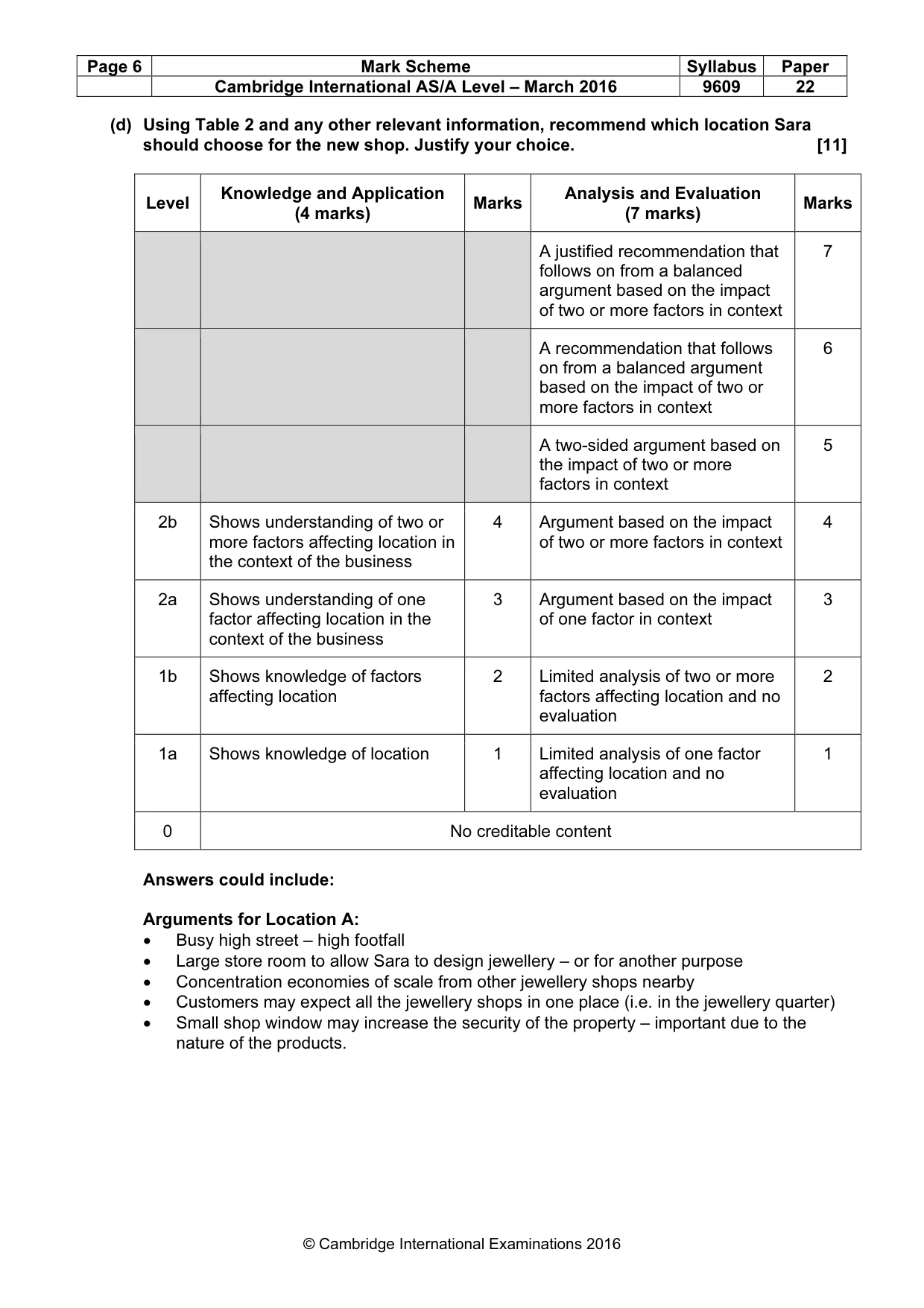 | Page 6 | Mark Scheme | Syllabus | Paper |
|---|---|---|---|
|  | Cambridge International AS/A Level – March 2016 | 9609 | 22 |

(d) Using Table 2 and any other relevant information, recommend which location Sara should choose for the new shop. Justify your choice. [11]

| Level | Knowledge and Application (4 marks) | Marks | Analysis and Evaluation (7 marks) | Marks |
|---|---|---|---|---|
|  |  |  | A justified recommendation that follows on from a balanced argument based on the impact of two or more factors in context | 7 |
|  |  |  | A recommendation that follows on from a balanced argument based on the impact of two or more factors in context | 6 |
|  |  |  | A two-sided argument based on the impact of two or more factors in context | 5 |
| 2b | Shows understanding of two or more factors affecting location in the context of the business | 4 | Argument based on the impact of two or more factors in context | 4 |
| 2a | Shows understanding of one factor affecting location in the context of the business | 3 | Argument based on the impact of one factor in context | 3 |
| 1b | Shows knowledge of factors affecting location | 2 | Limited analysis of two or more factors affecting location and no evaluation | 2 |
| 1a | Shows knowledge of location | 1 | Limited analysis of one factor affecting location and no evaluation | 1 |
| 0 | No creditable content |  |  |  |

Answers could include:

Arguments for Location A:
• Busy high street – high footfall
• Large store room to allow Sara to design jewellery – or for another purpose
• Concentration economies of scale from other jewellery shops nearby
• Customers may expect all the jewellery shops in one place (i.e. in the jewellery quarter)
• Small shop window may increase the security of the property – important due to the nature of the products.

© Cambridge International Examinations 2016